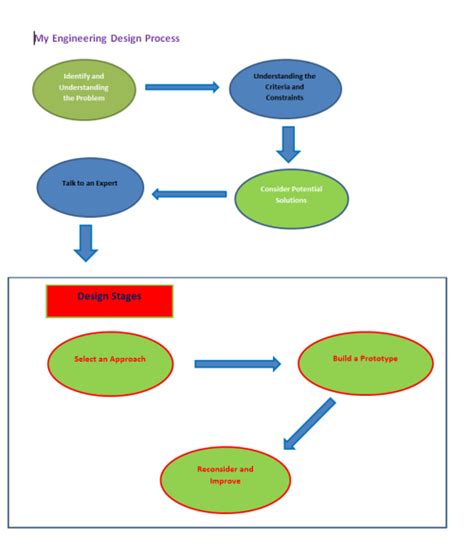 My Engineering Design Process

Identify and Understanding the Problem

Understanding the Criteria and Constraints

Consider Potential Solutions

Talk to an Expert

Design Stages

Select an Approach

Build a Prototype

Reconsider and Improve